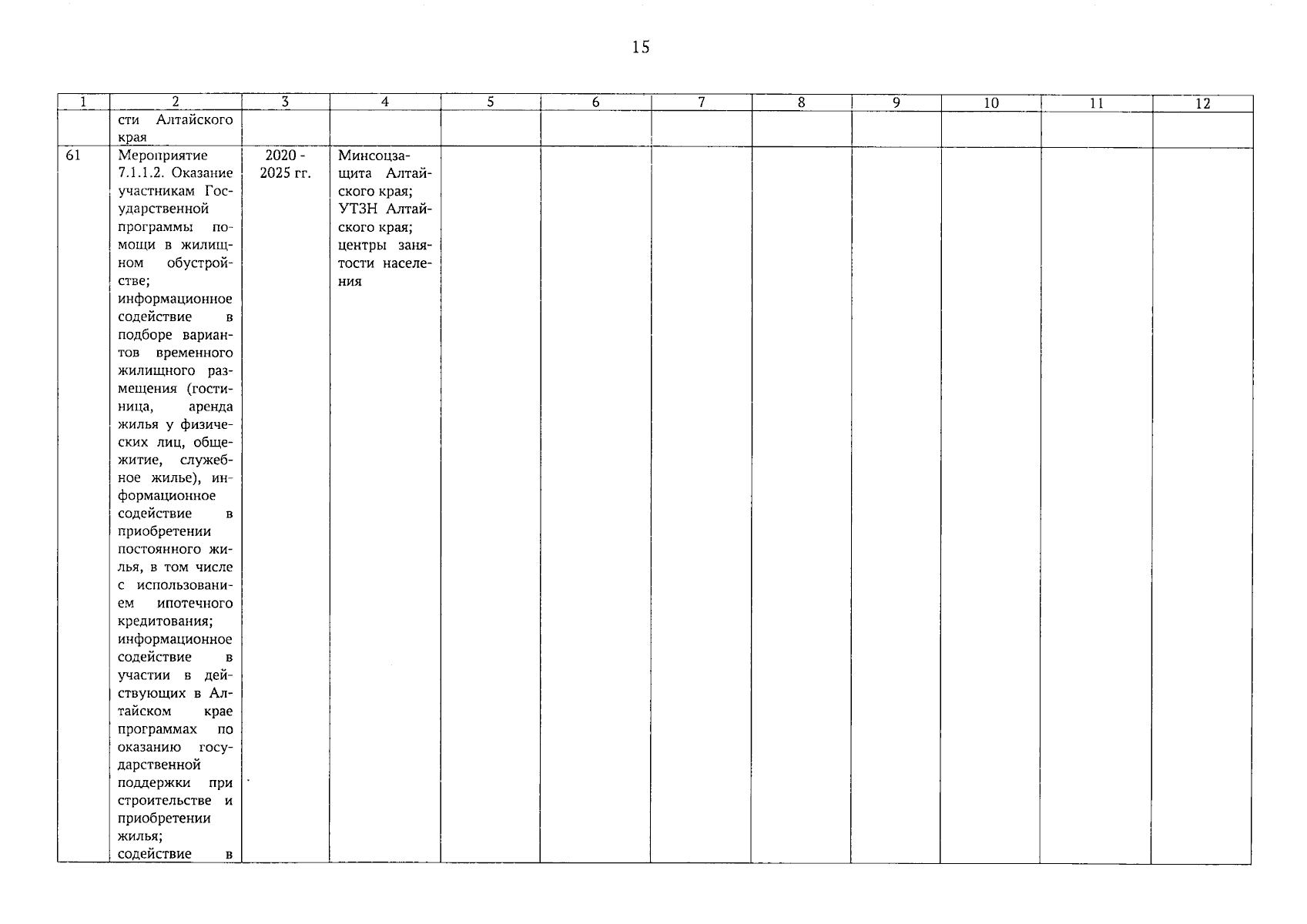 15

| 1 | 2 | 3 | 4 | 5 | 6 | 7 | 8 | 9 | 10 | 11 | 12 |
|---|---|---|---|---|---|---|---|---|---|---|---|
| | сти Алтайского края | | | | | | | | | | |
| 61 | Мероприятие 7.1.1.2. Оказание участникам Государственной программы помощи в жилищном обустройстве; информационное содействие в подборе вариантов временного жилищного размещения (гостиница, аренда жилья у физических лиц, общежитие, служебное жилье), информационное содействие в приобретении постоянного жилья, в том числе с использованием ипотечного кредитования; информационное содействие в участии в действующих в Алтайском крае программах по оказанию государственной поддержки при строительстве и приобретении жилья; содействие в | 2020 - 2025 гг. | Минсоцзащита Алтайского края; УТЗН Алтайского края; центры занятости населения | | | | | | | | |